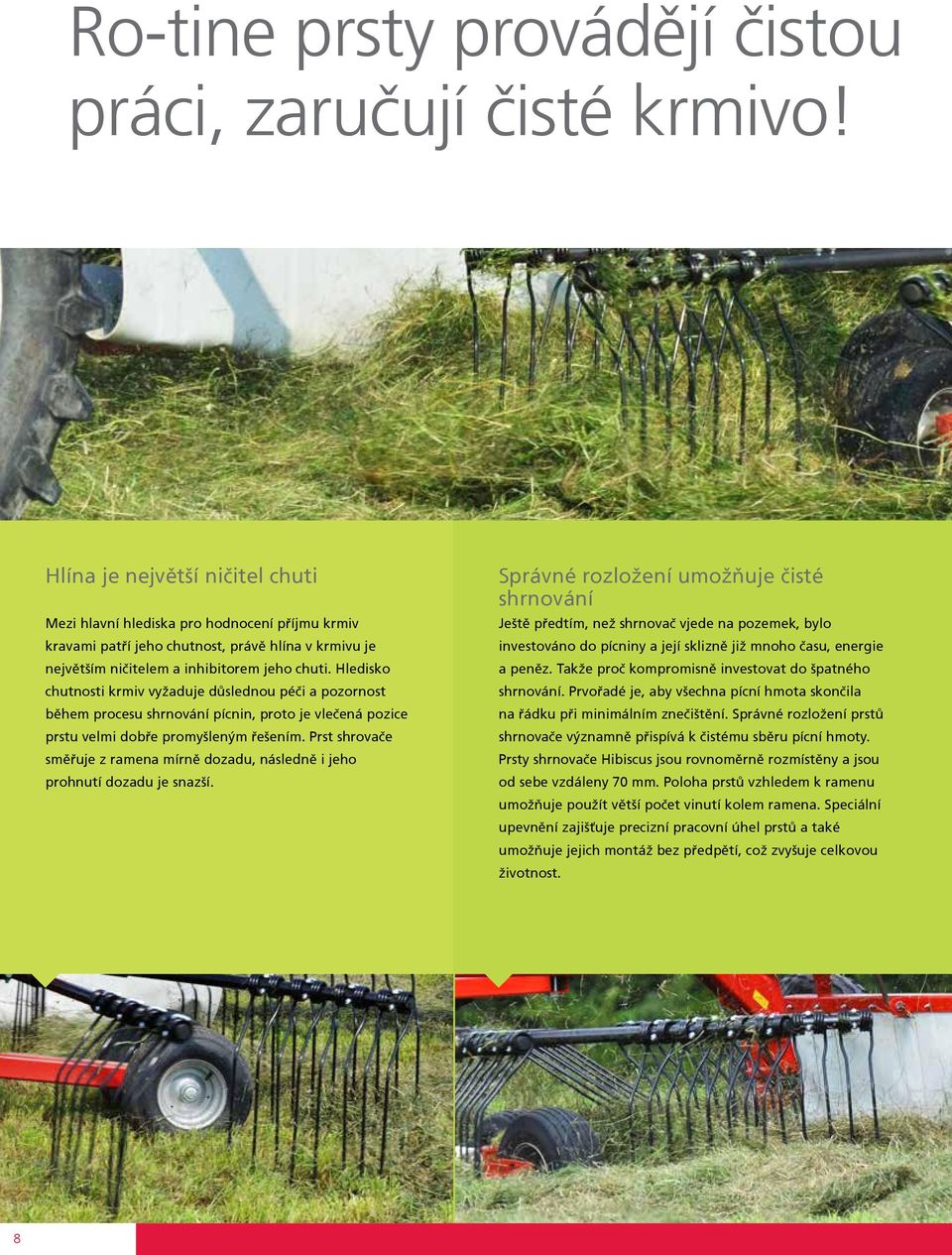 Ro-tine prsty provádějí čistou práci, zaručují čisté krmivo!

Hlína je největší ničitel chuti

Mezi hlavní hlediska pro hodnocení příjmu krmiv kravami patří jeho chutnost, právě hlína v krmivu je největším ničitelem a inhibitorem jeho chuti. Hledisko chutnosti krmiv vyžaduje důslednou péči a pozornost během procesu shrnování pícnin, proto je vlečená pozice prstu velmi dobře promyšleným řešením. Prst shrovače směřuje z ramena mírně dozadu, následně i jeho prohnutí dozadu je snazší.

Správné rozložení umožňuje čisté shrnování

Ještě předtím, než shrnovač vjede na pozemek, bylo investováno do pícniny a její sklizně již mnoho času, energie a peněz. Takže proč kompromisně investovat do špatného shrnování. Prvořadé je, aby všechna pícní hmota skončila na řádku při minimálním znečištění. Správné rozložení prstů shrnovače významně přispívá k čistému sběru pícní hmoty. Prsty shrnovače Hibiscus jsou rovnoměrně rozmístěny a jsou od sebe vzdáleny 70 mm. Poloha prstů vzhledem k ramenu umožňuje použít větší počet vinutí kolem ramena. Speciální upevnění zajišťuje precizní pracovní úhel prstů a také umožňuje jejich montáž bez předpětí, což zvyšuje celkovou životnost.

8